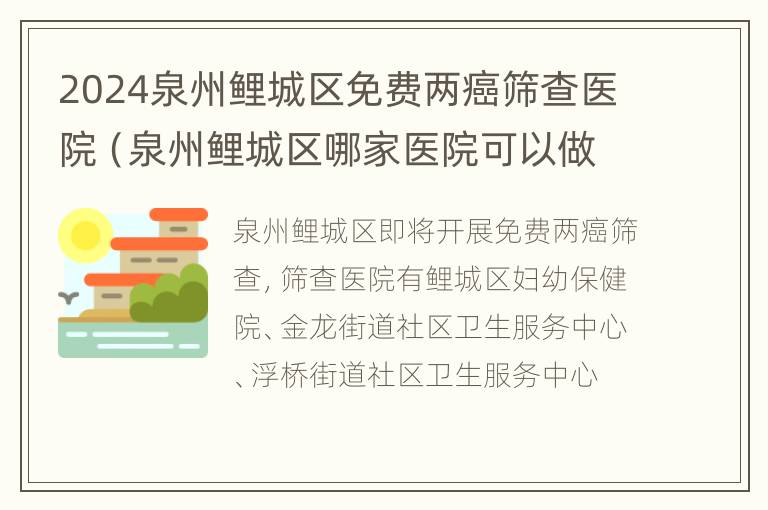 2024泉州鲤城区免费两癌筛查医院（泉州鲤城区哪家医院可以做

泉州鲤城区即将开展免费两癌筛查，筛查医院有鲤城区妇幼保健院、金龙街道社区卫生服务中心、浮桥街道社区卫生服务中心